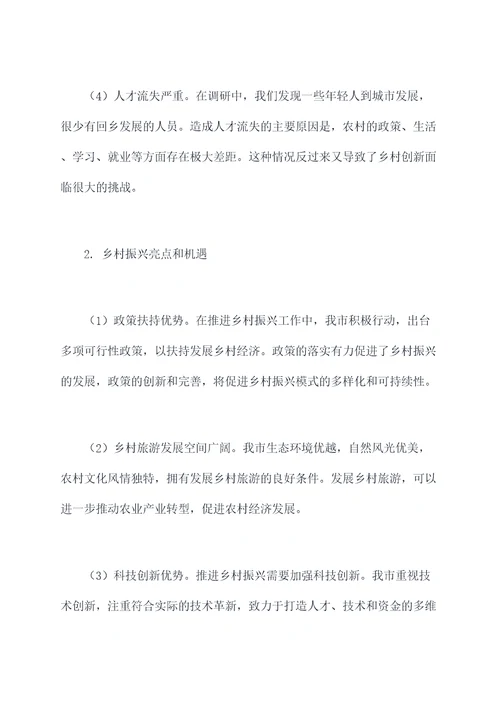 （4）人才流失严重。在调研中，我们发现一些年轻人到城市发展，很少有回乡发展的人员。造成人才流失的主要原因是，农村的政策、生活、学习、就业等方面存在极大差距。这种情况反过来又导致了乡村创新面临很大的挑战。

2. 乡村振兴亮点和机遇

（1）政策扶持优势。在推进乡村振兴工作中，我市积极行动，出台多项可行性政策，以扶持发展乡村经济。政策的落实有力促进了乡村振兴的发展，政策的创新和完善，将促进乡村振兴模式的多样化和可持续性。

（2）乡村旅游发展空间广阔。我市生态环境优越，自然风光优美，农村文化风情独特，拥有发展乡村旅游的良好条件。发展乡村旅游，可以进一步推动农业产业转型，促进农村经济发展。

（3）科技创新优势。推进乡村振兴需要加强科技创新。我市重视技术创新，注重符合实际的技术革新，致力于打造人才、技术和资金的多维